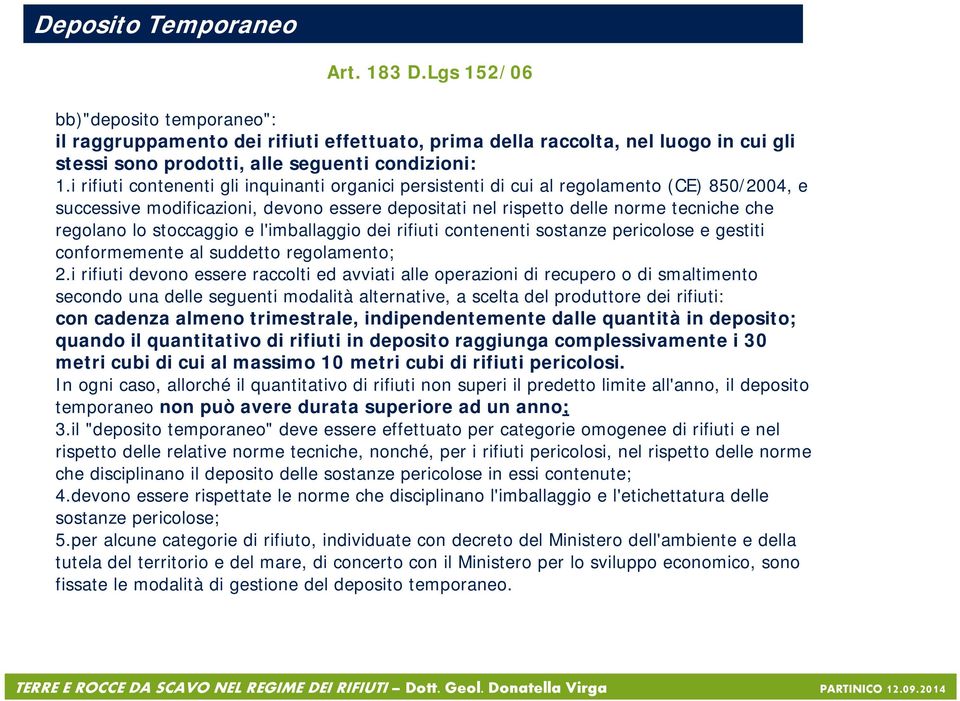 Deposito Temporaneo

Art. 183 D.Lgs 152/06

bb)"deposito temporaneo":
il raggruppamento dei rifiuti effettuato, prima della raccolta, nel luogo in cui gli stessi sono prodotti, alle seguenti condizioni:
1.i rifiuti contenenti gli inquinanti organici persistenti di cui al regolamento (CE) 850/2004, e successive modificazioni, devono essere depositati nel rispetto delle norme tecniche che regolano lo stoccaggio e l'imballaggio dei rifiuti contenenti sostanze pericolose e gestiti conformemente al suddetto regolamento;
2.i rifiuti devono essere raccolti ed avviati alle operazioni di recupero o di smaltimento secondo una delle seguenti modalità alternative, a scelta del produttore dei rifiuti:
con cadenza almeno trimestrale, indipendentemente dalle quantità in deposito; quando il quantitativo di rifiuti in deposito raggiunga complessivamente i 30 metri cubi di cui al massimo 10 metri cubi di rifiuti pericolosi.
In ogni caso, allorché il quantitativo di rifiuti non superi il predetto limite all'anno, il deposito temporaneo non può avere durata superiore ad un anno;
3.il "deposito temporaneo" deve essere effettuato per categorie omogenee di rifiuti e nel rispetto delle relative norme tecniche, nonché, per i rifiuti pericolosi, nel rispetto delle norme che disciplinano il deposito delle sostanze pericolose in essi contenute;
4.devono essere rispettate le norme che disciplinano l'imballaggio e l'etichettatura delle sostanze pericolose;
5.per alcune categorie di rifiuto, individuate con decreto del Ministero dell'ambiente e della tutela del territorio e del mare, di concerto con il Ministero per lo sviluppo economico, sono fissate le modalità di gestione del deposito temporaneo.

TERRE E ROCCE DA SCAVO NEL REGIME DEI RIFIUTI – Dott. Geol. Donatella Virga PARTINICO 12.09.2014